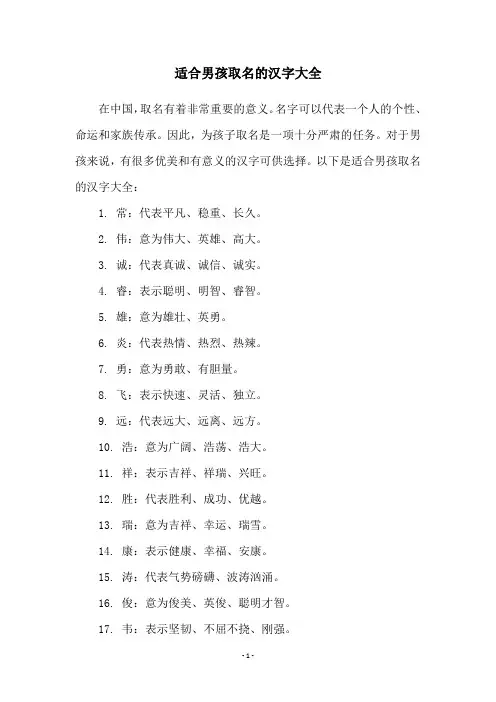 适合男孩取名的汉字大全

在中国，取名有着非常重要的意义。名字可以代表一个人的个性、命运和家族传承。因此，为孩子取名是一项十分严肃的任务。对于男孩来说，有很多优美和有意义的汉字可供选择。以下是适合男孩取名的汉字大全：

1. 常：代表平凡、稳重、长久。

2. 伟：意为伟大、英雄、高大。

3. 诚：代表真诚、诚信、诚实。

4. 睿：表示聪明、明智、睿智。

5. 雄：意为雄壮、英勇。

6. 炎：代表热情、热烈、热辣。

7. 勇：意为勇敢、有胆量。

8. 飞：表示快速、灵活、独立。

9. 远：代表远大、远离、远方。

10. 浩：意为广阔、浩荡、浩大。

11. 祥：表示吉祥、祥瑞、兴旺。

12. 胜：代表胜利、成功、优越。

13. 瑞：意为吉祥、幸运、瑞雪。

14. 康：表示健康、幸福、安康。

15. 涛：代表气势磅礴、波涛汹涌。

16. 俊：意为俊美、英俊、聪明才智。

17. 韦：表示坚韧、不屈不挠、刚强。

- 1 -